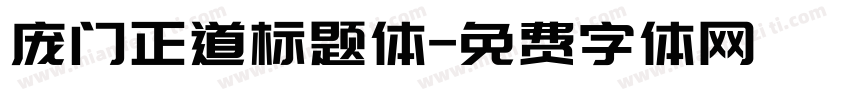 庞门正道标题体-免费字体网